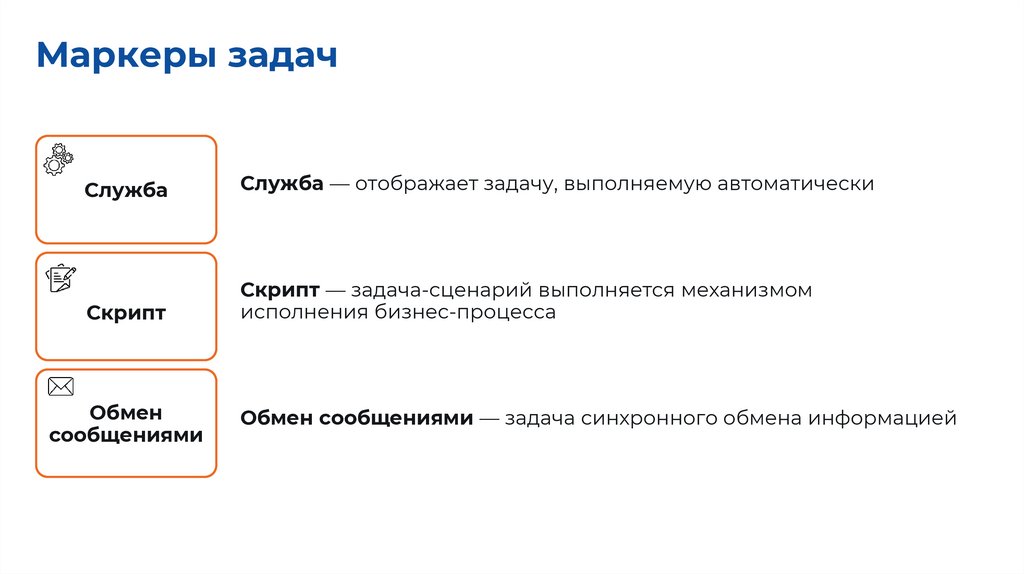 Маркеры задач

Служба

Служба — отображает задачу, выполняемую автоматически

Скрипт

Скрипт — задача-сценарий выполняется механизмом исполнения бизнес-процесса

Обмен сообщениями

Обмен сообщениями — задача синхронного обмена информацией